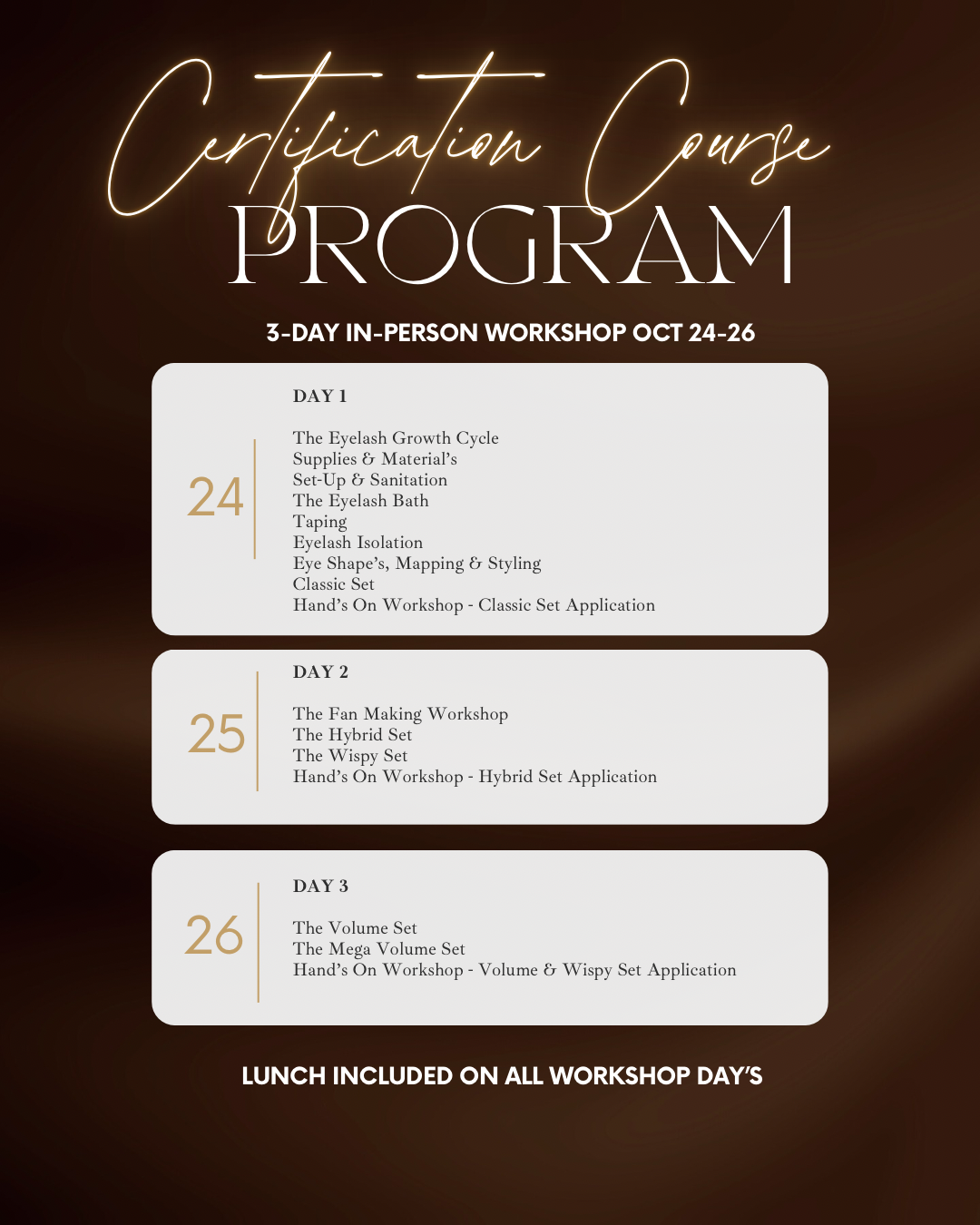 Certification Course
PROGRAM

3-DAY IN-PERSON WORKSHOP OCT 24-26

24

DAY 1

The Eyelash Growth Cycle
Supplies & Material's
Set-Up & Sanitation
The Eyelash Bath
Taping
Eyelash Isolation
Eye Shape's, Mapping & Styling
Classic Set
Hand's On Workshop - Classic Set Application

25

DAY 2

The Fan Making Workshop
The Hybrid Set
The Wispy Set
Hand's On Workshop - Hybrid Set Application

26

DAY 3

The Volume Set
The Mega Volume Set
Hand's On Workshop - Volume & Wispy Set Application

LUNCH INCLUDED ON ALL WORKSHOP DAY'S